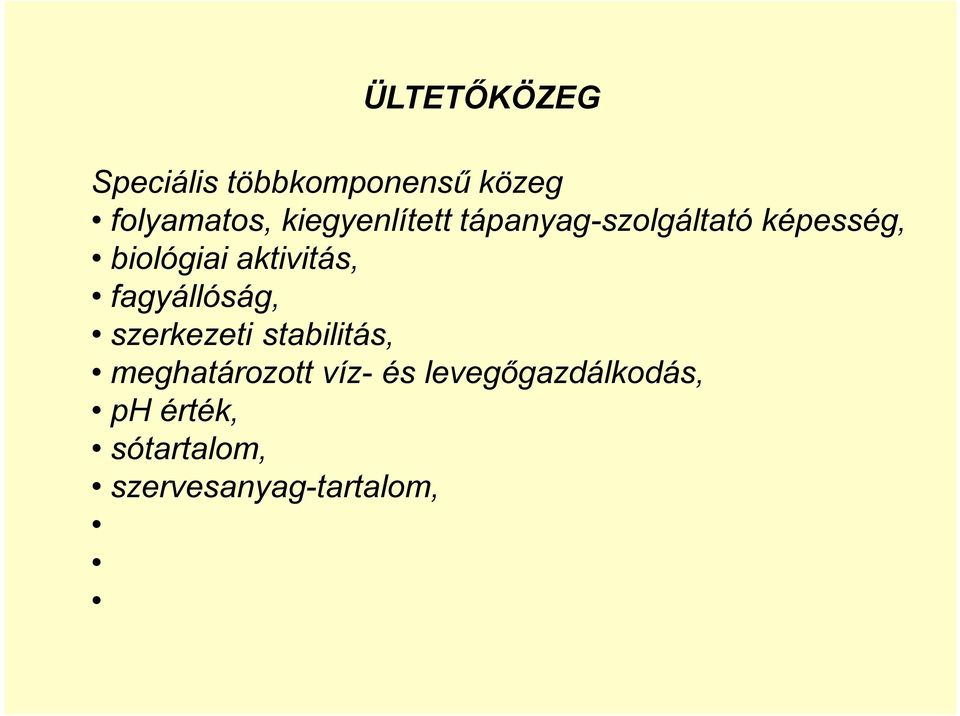 ÜLTETŐKÖZEG

Speciális többkomponensű közeg
• folyamatos, kiegyenlített tápanyag-szolgáltató képesség,
• biológiai aktivitás,
• fagyállóság,
• szerkezeti stabilitás,
• meghatározott víz- és levegőgazdálkodás,
• pH érték,
• sótartalom,
• szervesanyag-tartalom,
•
•
•